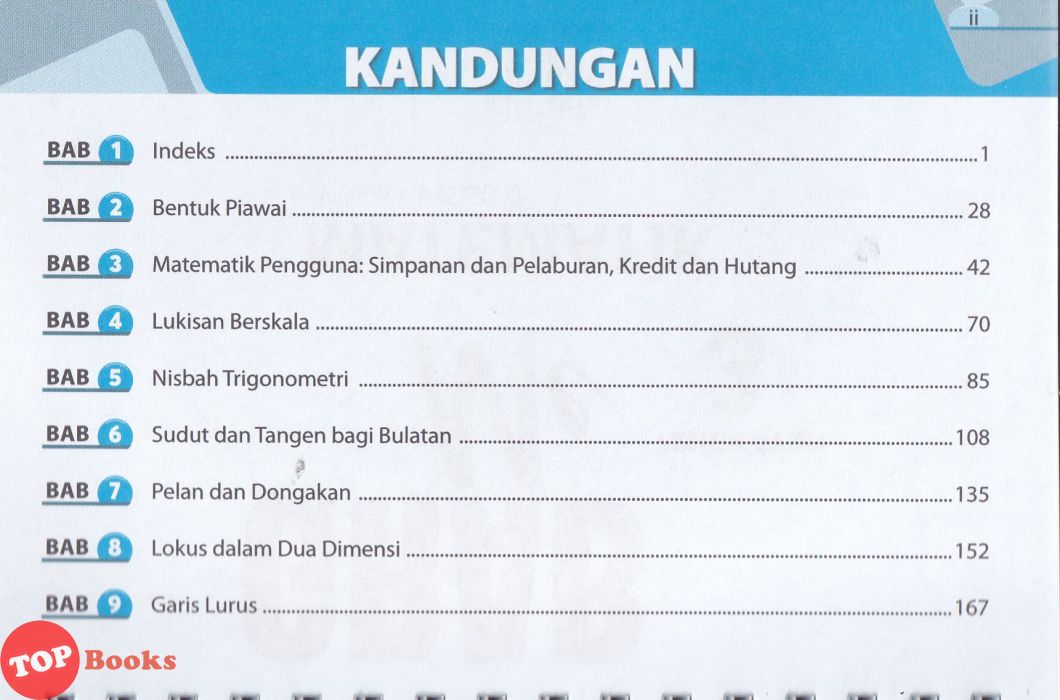 ii

KANDUNGAN

BAB 1 Indeks 1

BAB 2 Bentuk Piawai 28

BAB 3 Matematik Pengguna: Simpanan dan Pelaburan, Kredit dan Hutang 42

BAB 4 Lukisan Berskala 70

BAB 5 Nisbah Trigonometri 85

BAB 6 Sudut dan Tangen bagi Bulatan 108

BAB 7 Pelan dan Dongakan 135

BAB 8 Lokus dalam Dua Dimensi 152

BAB 9 Garis Lurus 167

TOP Books